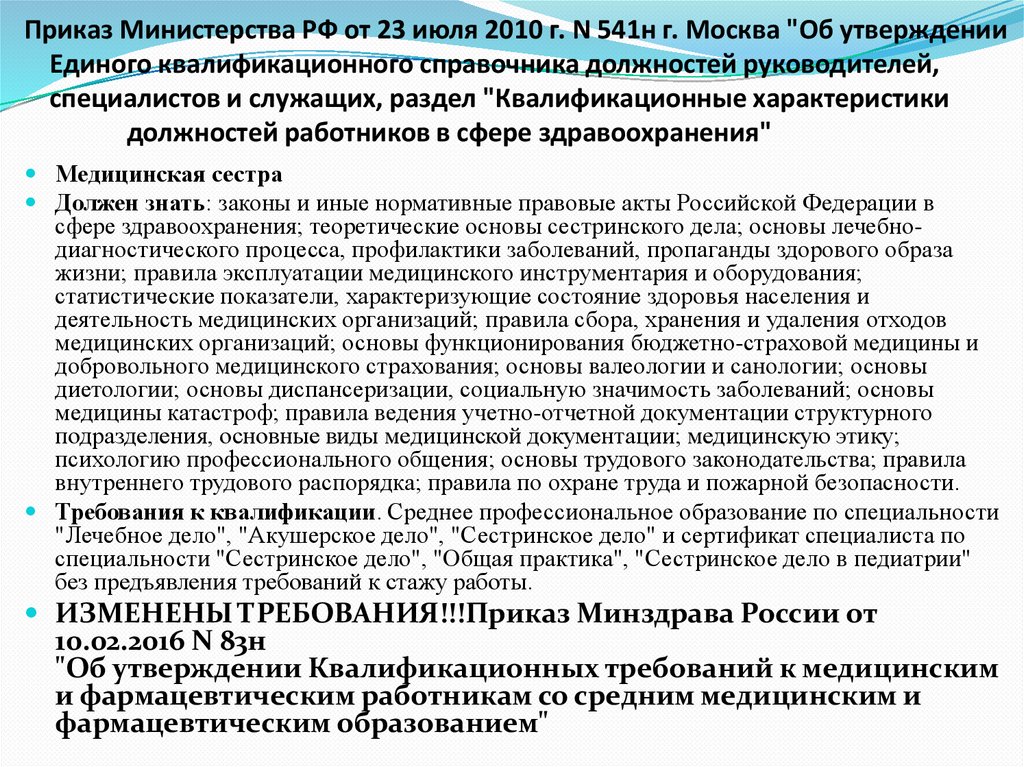 Приказ Министерства РФ от 23 июля 2010 г. N 541н г. Москва "Об утверждении Единого квалификационного справочника должностей руководителей, специалистов и служащих, раздел "Квалификационные характеристики должностей работников в сфере здравоохранения"

Медицинская сестра

Должен знать: законы и иные нормативные правовые акты Российской Федерации в сфере здравоохранения; теоретические основы сестринского дела; основы лечебно-диагностического процесса, профилактики заболеваний, пропаганды здорового образа жизни; правила эксплуатации медицинского инструментария и оборудования; статистические показатели, характеризующие состояние здоровья населения и деятельность медицинских организаций; правила сбора, хранения и удаления отходов медицинских организаций; основы функционирования бюджетно-страховой медицины и добровольного медицинского страхования; основы валеологии и санологии; основы диетологии; основы диспансеризации, социальную значимость заболеваний; основы медицины катастроф; правила ведения учетно-отчетной документации структурного подразделения, основные виды медицинской документации; медицинскую этику; психологию профессионального общения; основы трудового законодательства; правила внутреннего трудового распорядка; правила по охране труда и пожарной безопасности.

Требования к квалификации. Среднее профессиональное образование по специальности "Лечебное дело", "Акушерское дело", "Сестринское дело" и сертификат специалиста по специальности "Сестринское дело", "Общая практика", "Сестринское дело в педиатрии" без предъявления требований к стажу работы.

ИЗМЕНЕНЫ ТРЕБОВАНИЯ!!!Приказ Минздрава России от 10.02.2016 N 83н "Об утверждении Квалификационных требований к медицинским и фармацевтическим работникам со средним медицинским и фармацевтическим образованием"